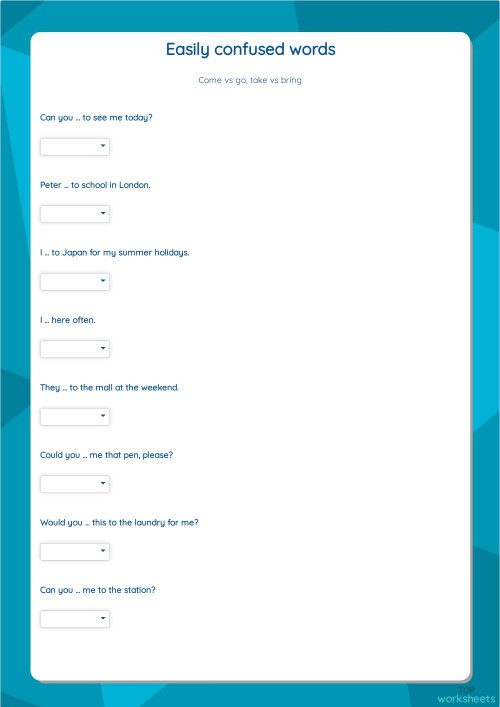 Easily confused words

Come vs go, take vs bring

Can you .. to see me today?

Peter .. to school in London.

I .. to Japan for my summer holidays.

I .. here often.

They .. to the mall at the weekend.

Could you .. me that pen, please?

Would you .. this to the laundry for me?

Can you .. me to the station?

TOP worksheets